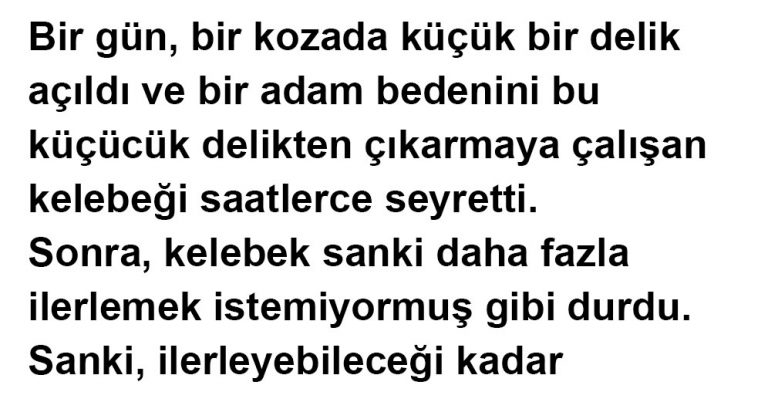 Bir gün, bir kozada küçük bir delik açıldı ve bir adam bedenini bu küçücük delikten çıkarmaya çalışan kelebeği saatlerce seyretti.
Sonra, kelebek sanki daha fazla ilerlemek istemiyormuş gibi durdu.
Sanki, ilerleyebileceği kadar